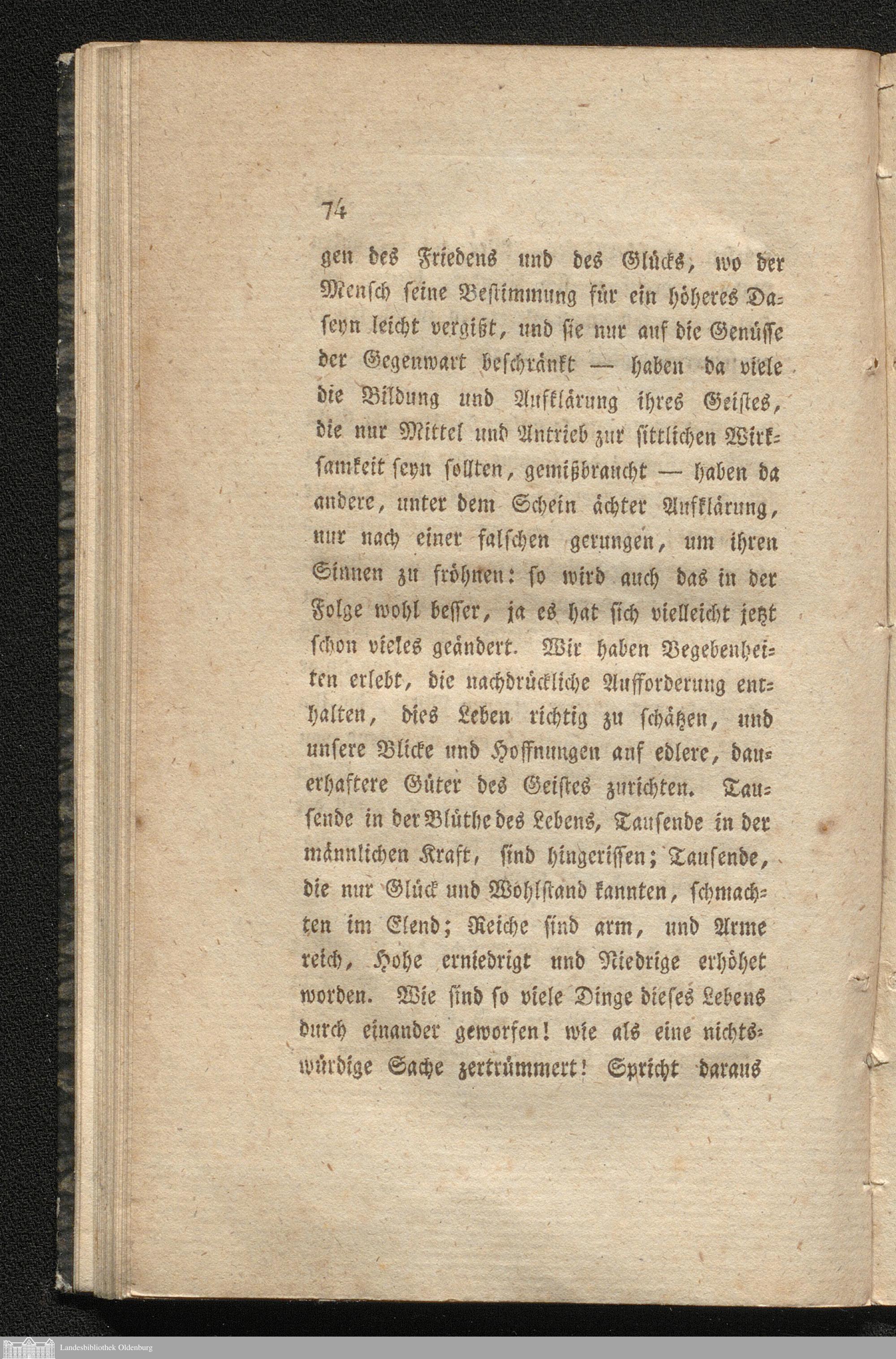 74

gen des Friedens und des Glücks, wo der Mensch seine Bestimmung für ein höheres Daseyn leicht vergißt, und sie nur auf die Genüsse der Gegenwart beschränkt — haben da viele die Bildung und Aufklärung ihres Geistes, die nur Mittel und Antrieb zur sittlichen Wirksamkeit seyn sollten, gemißbraucht — haben da andere, unter dem Schein ächter Aufklärung, nur nach einer falschen gerungen, um ihren Sinnen zu fröhnen: so wird auch das in der Folge wohl besser, ja es hat sich vielleicht jetzt schon vieles geändert. Wir haben Begebenheiten erlebt, die nachdrückliche Aufforderung enthalten, dies Leben richtig zu schätzen, und unsere Blicke und Hoffnungen auf edlere, dauerhaftere Güter des Geistes zurichten. Tausende in der Blüthe des Lebens, Tausende in der männlichen Kraft, sind hingerissen; Tausende, die nur Glück und Wohlstand kannten, schmachten im Elend; Reiche sind arm, und Arme reich, Hohe erniedrigt und Niedrige erhöhet worden. Wie sind so viele Dinge dieses Lebens durch einander geworfen! wie als eine nichtswürdige Sache zertrümmert! Spricht daraus

Landesbibliothek Oldenburg